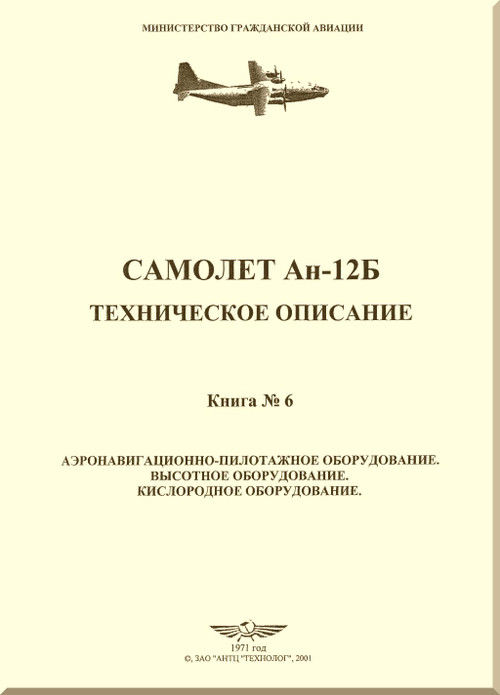 МИНИСТЕРСТВО ГРАЖДАНСКОЙ АВИАЦИИ

САМОЛЕТ Ан-12Б

ТЕХНИЧЕСКОЕ ОПИСАНИЕ

Книга № 6

АЭРОНАВИГАЦИОННО-ПИЛОТАЖНОЕ ОБОРУДОВАНИЕ.
ВЫСОТНОЕ ОБОРУДОВАНИЕ.
КИСЛОРОДНОЕ ОБОРУДОВАНИЕ.

1971 год
©, ЗАО "АНТЦ "ТЕХНОЛОГ", 2001